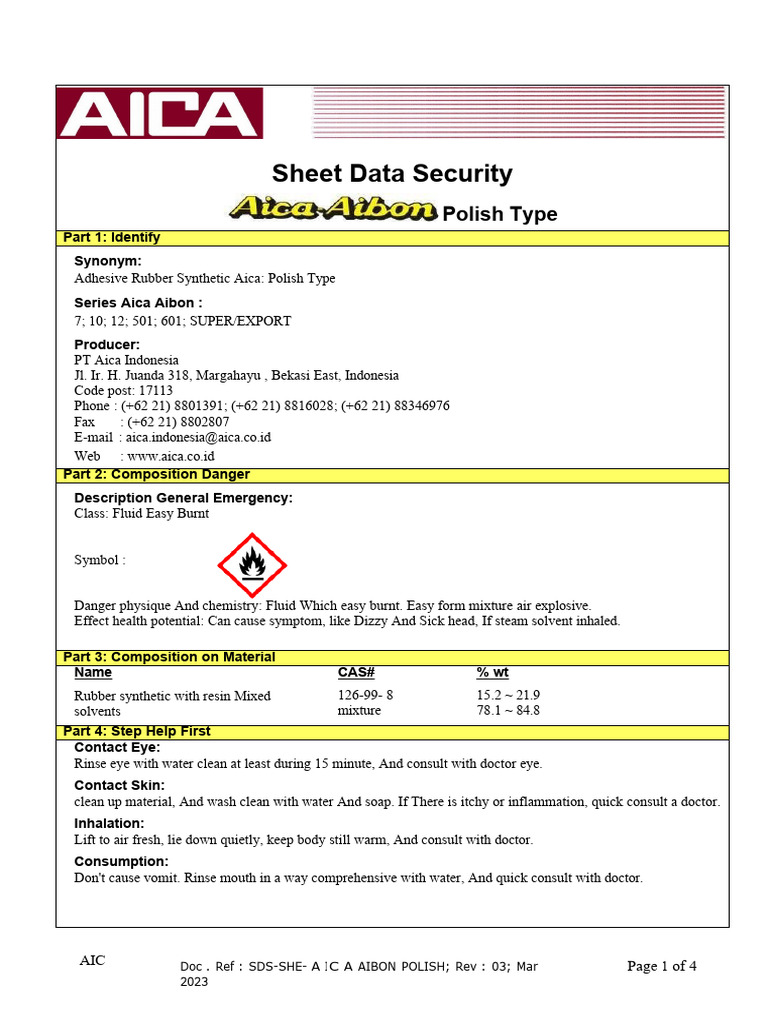 AICA

Sheet Data Security

Aica Aibon Polish Type

Part 1: Identify

Synonym:
Adhesive Rubber Synthetic Aica: Polish Type

Series Aica Aibon :
7; 10; 12; 501; 601; SUPER/EXPORT

Producer:
PT Aica Indonesia
Jl. Ir. H. Juanda 318, Margahayu , Bekasi East, Indonesia
Code post: 17113
Phone : (+62 21) 8801391; (+62 21) 8816028; (+62 21) 88346976
Fax : (+62 21) 8802807
E-mail : aica.indonesia@aica.co.id
Web : www.aica.co.id

Part 2: Composition Danger

Description General Emergency:
Class: Fluid Easy Burnt

Symbol :

Danger physique And chemistry: Fluid Which easy burnt. Easy form mixture air explosive.
Effect health potential: Can cause symptom, like Dizzy And Sick head, If steam solvent inhaled.

Part 3: Composition on Material

| Name | CAS# | % wt |
|---|---|---|
| Rubber synthetic with resin Mixed solvents | 126-99- 8 mixture | 15.2 ~ 21.9 78.1 ~ 84.8 |

Part 4: Step Help First

Contact Eye:
Rinse eye with water clean at least during 15 minute, And consult with doctor eye.

Contact Skin:
clean up material, And wash clean with water And soap. If There is itchy or inflammation, quick consult a doctor.

Inhalation:
Lift to air fresh, lie down quietly, keep body still warm, And consult with doctor.

Consumption:
Don't cause vomit. Rinse mouth in a way comprehensive with water, And quick consult with doctor.

AIC

Doc . Ref : SDS-SHE- A IC A AIBON POLISH; Rev : 03; Mar 2023

Page 1 of 4